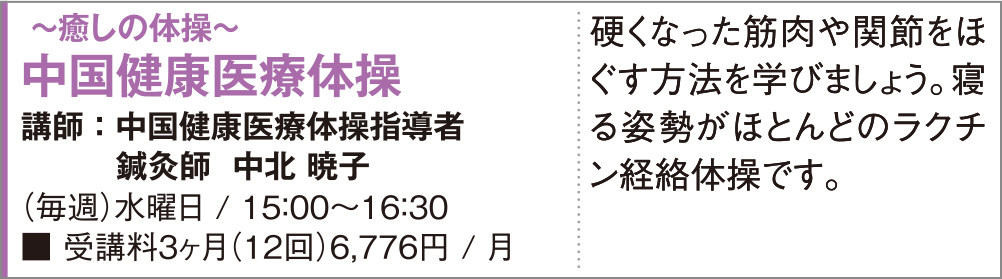 ～癒しの体操～
中国健康医療体操

講師：中国健康医療体操指導者
鍼灸師　中北 暁子

(毎週)水曜日 / 15:00～16:30

■ 受講料3ヶ月(12回)6,776円 / 月

硬くなった筋肉や関節をほぐす方法を学びましょう。寝る姿勢がほとんどのラクチン経絡体操です。